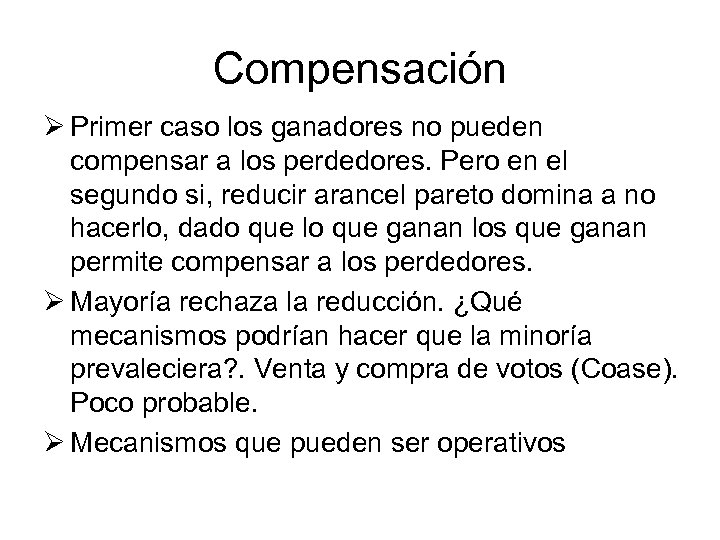 Compensación

➢ Primer caso los ganadores no pueden compensar a los perdedores. Pero en el segundo si, reducir arancel pareto domina a no hacerlo, dado que lo que ganan los que ganan permite compensar a los perdedores.

➢ Mayoría rechaza la reducción. ¿Qué mecanismos podrían hacer que la minoría prevaleciera?. Venta y compra de votos (Coase). Poco probable.

➢ Mecanismos que pueden ser operativos